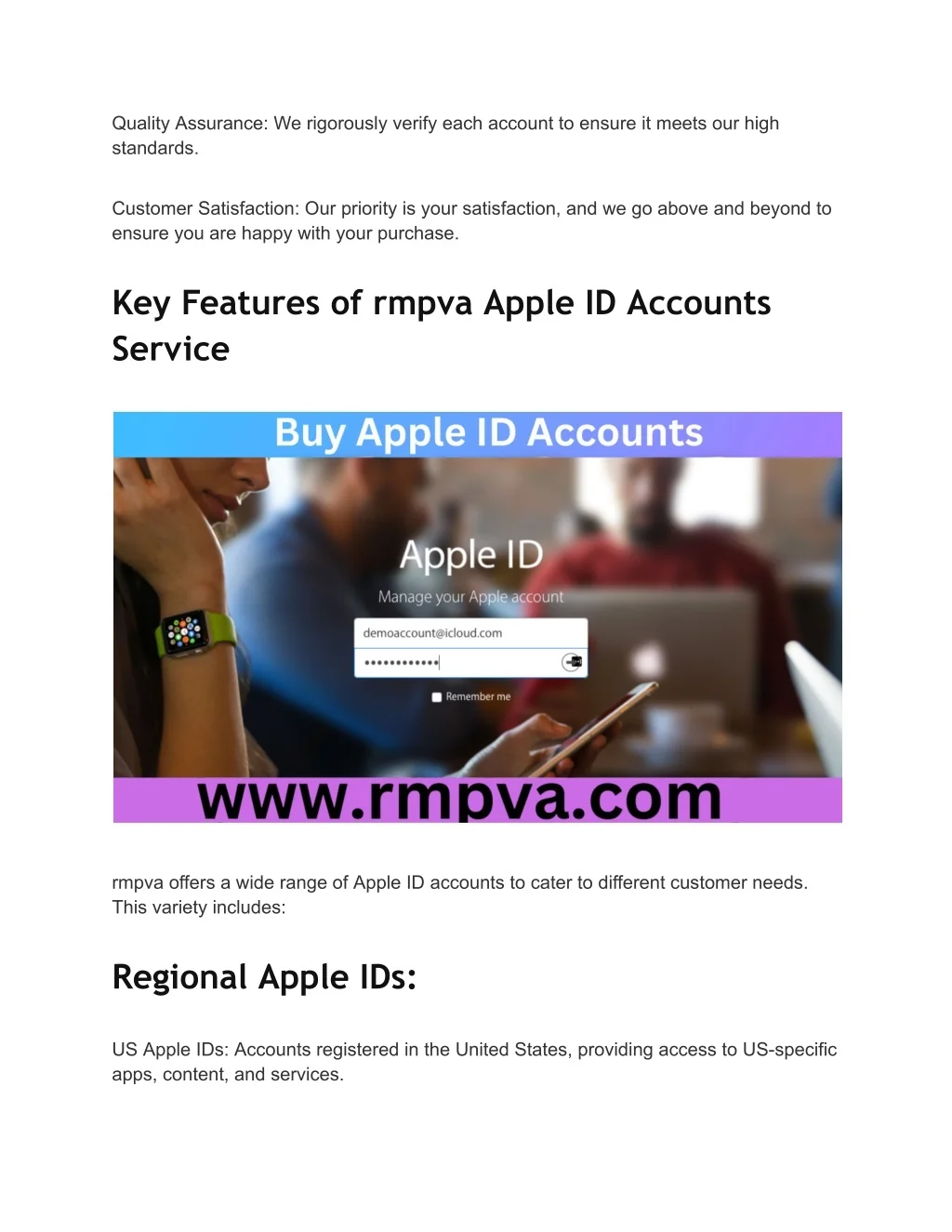 Quality Assurance: We rigorously verify each account to ensure it meets our high standards.

Customer Satisfaction: Our priority is your satisfaction, and we go above and beyond to ensure you are happy with your purchase.

Key Features of rmpva Apple ID Accounts Service

Buy Apple ID Accounts

Apple ID

Manage your Apple account

demoaccount@icloud.com

••••••••••••

☐ Remember me

www.rmpva.com

rmpva offers a wide range of Apple ID accounts to cater to different customer needs. This variety includes:

Regional Apple IDs:

US Apple IDs: Accounts registered in the United States, providing access to US-specific apps, content, and services.